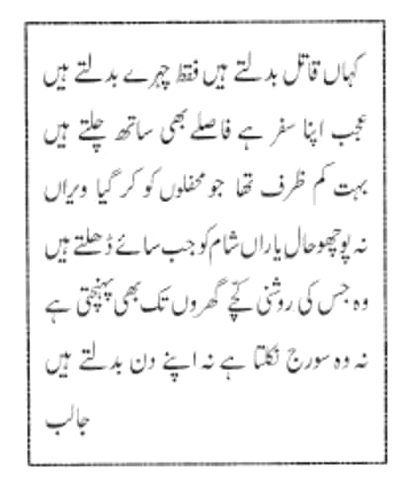 کہاں قاتل بدلتے ہیں فقط چہرے بدلتے ہیں
عجب اپنا سفر ہے فاصلے بھی ساتھ چلتے ہیں
بہت کم ظرف تھا جو محفلوں کو کر گیا ویراں
نہ پوچھو حال یاراں شام کو جب سائے ڈھلتے ہیں
وہ جس کی روشنی کچے گھروں تک بھی پہنچتی ہے
نہ وہ سورج نکلتا ہے نہ اپنے دن بدلتے ہیں
جالب